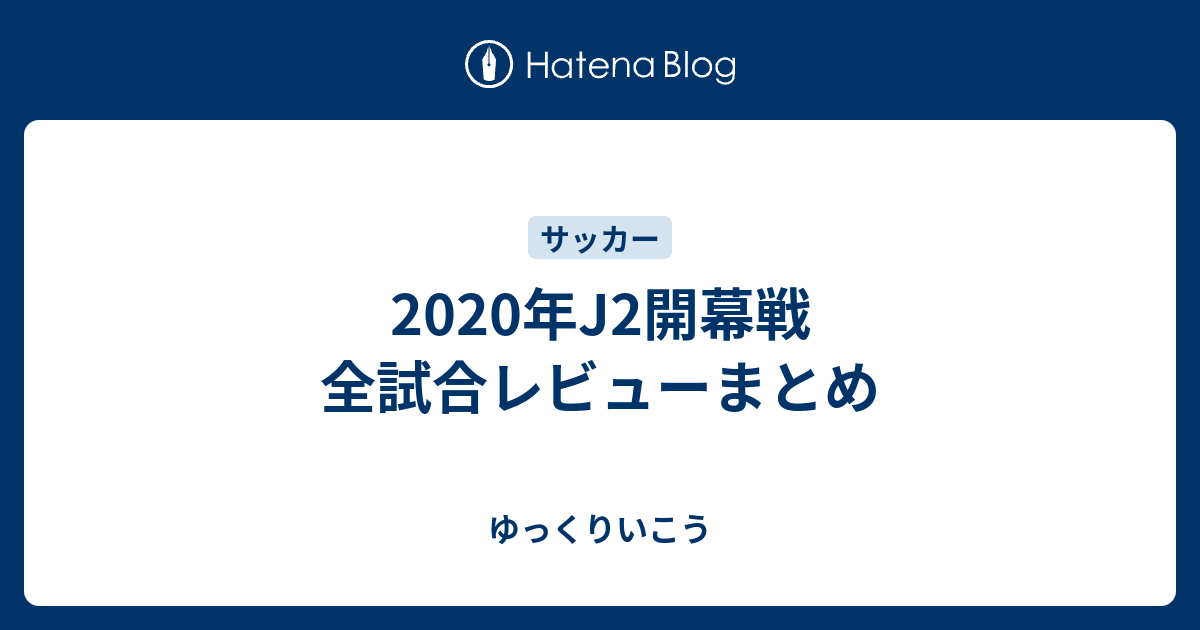 Hatena Blog

サッカー

2020年J2開幕戦
全試合レビューまとめ

ゆっくりいこう